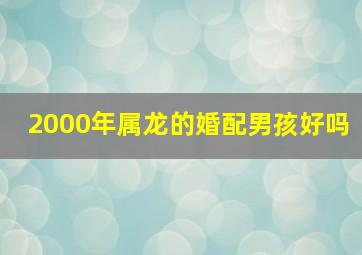 2000年属龙的婚配男孩好吗